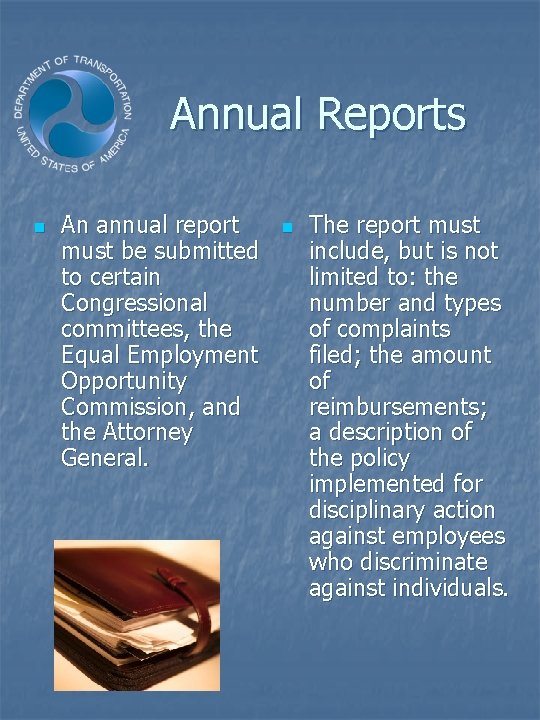 DEPARTMENT OF TRANSPORTATION
UNITED STATES OF AMERICA

Annual Reports

An annual report must be submitted to certain Congressional committees, the Equal Employment Opportunity Commission, and the Attorney General.

The report must include, but is not limited to: the number and types of complaints filed; the amount of reimbursements; a description of the policy implemented for disciplinary action against employees who discriminate against individuals.